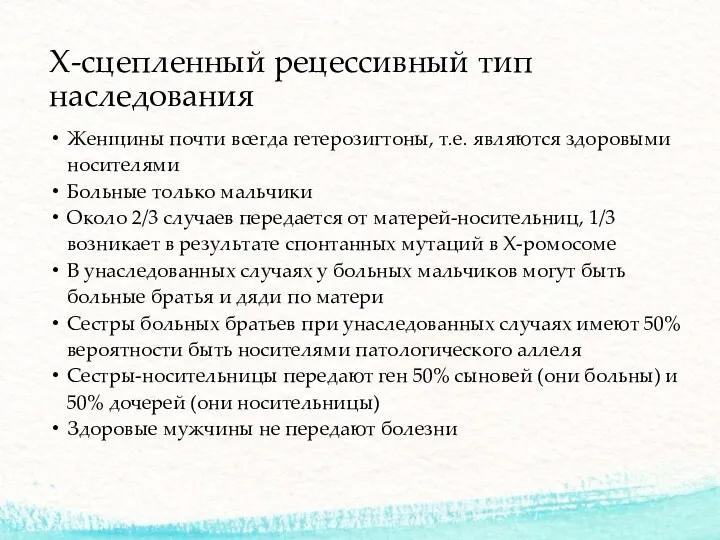 Х-сцепленный рецессивный тип наследования

• Женщины почти всегда гетерозигтоны, т.е. являются здоровыми носителями
• Больные только мальчики
• Около 2/3 случаев передается от матерей-носительниц, 1/3 возникает в результате спонтанных мутаций в Х-ромосоме
• В унаследованных случаях у больных мальчиков могут быть больные братья и дяди по матери
• Сестры больных братьев при унаследованных случаях имеют 50% вероятности быть носителями патологического аллеля
• Сестры-носительницы передают ген 50% сыновей (они больны) и 50% дочерей (они носительницы)
• Здоровые мужчины не передают болезни